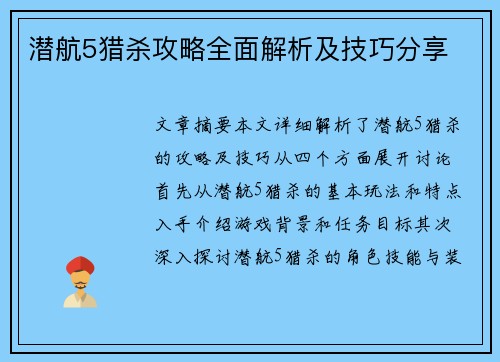 潜航5猎杀攻略全面解析及技巧分享

文章摘要本文详细解析了潜航5猎杀的攻略及技巧从四个方面展开讨论首先从潜航5猎杀的基本玩法和特点入手介绍游戏背景和任务目标其次深入探讨潜航5猎杀的角色技能与装